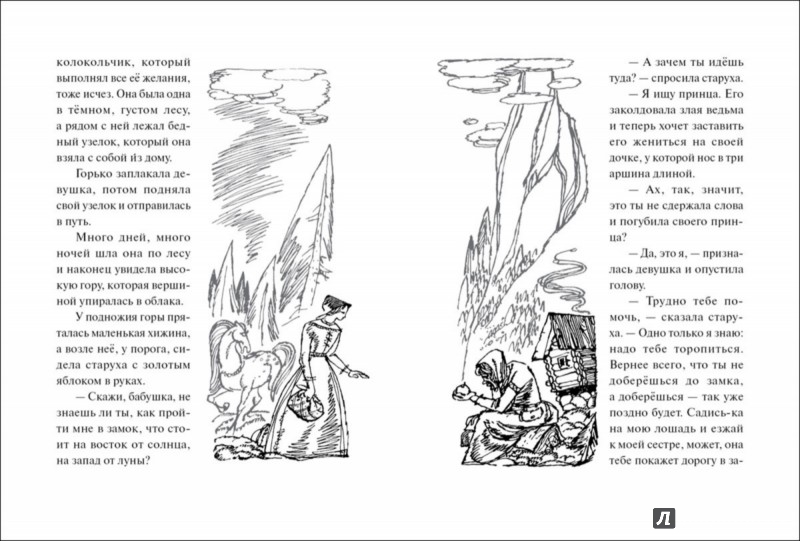 колокольчик, который выполнял все её желания, тоже исчез. Она была одна в тёмном, густом лесу, а рядом с ней лежал бедный узелок, который она взяла с собой из дому.

Горько заплакала девушка, потом подняла свой узелок и отправилась в путь.

Много дней, много ночей шла она по лесу и наконец увидела высокую гору, которая вершиной упиралась в облака.

У подножия горы пряталась маленькая хижина, а возле неё, у порога, сидела старуха с золотым яблоком в руках.

— Скажи, бабушка, не знаешь ли ты, как пройти мне в замок, что стоит на восток от солнца, на запад от луны?

— А зачем ты идёшь туда? — спросила старуха.

— Я ищу принца. Его заколдовала злая ведьма и теперь хочет заставить его жениться на своей дочке, у которой нос в три аршина длиной.

— Ах, так, значит, это ты не сдержала слова и погубила своего принца?

— Да, это я, — призналась девушка и опустила голову.

— Трудно тебе помочь, — сказала старуха. — Одно только я знаю: надо тебе торопиться. Вернее всего, что ты не доберёшься до замка, а доберёшься — так уже поздно будет. Садись-ка на мою лошадь и езжай к моей сестре, может, она тебе покажет дорогу в за-

Л